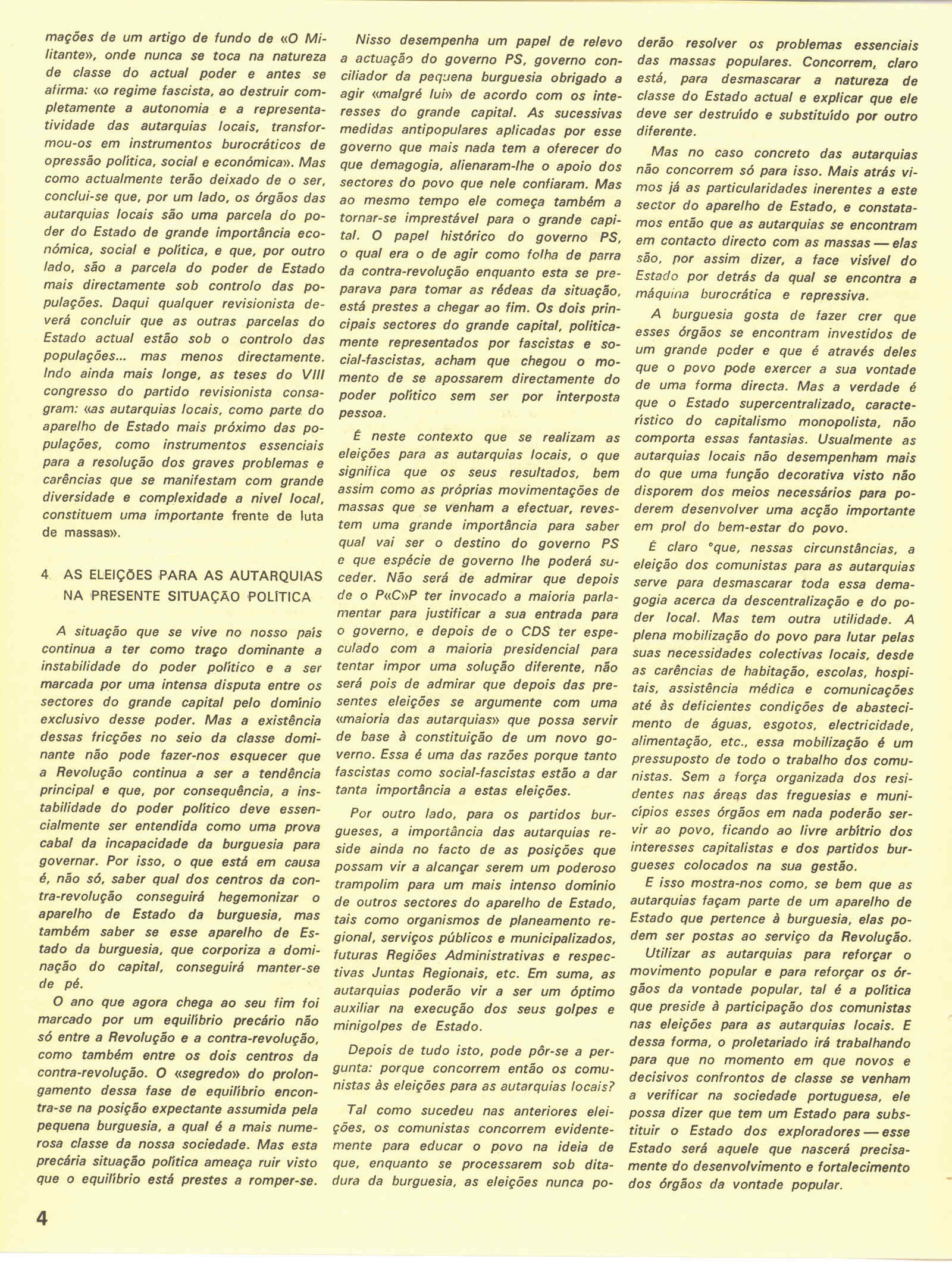 mações de um artigo de fundo de «O Militante», onde nunca se toca na natureza de classe do actual poder e antes se afirma: «o regime fascista, ao destruir completamente a autonomia e a representatividade das autarquias locais, transformou-os em instrumentos burocráticos de opressão política, social e económica». Mas como actualmente terão deixado de o ser, conclui-se que, por um lado, os órgãos das autarquias locais são uma parcela do poder do Estado de grande importância económica, social e política, e que, por outro lado, são a parcela do poder de Estado mais directamente sob controlo das populações. Daqui qualquer revisionista deverá concluir que as outras parcelas do Estado actual estão sob o controlo das populações... mas menos directamente. Indo ainda mais longe, as teses do VIII congresso do partido revisionista consagram: «as autarquias locais, como parte do aparelho de Estado mais próximo das populações, como instrumentos essenciais para a resolução dos graves problemas e carências que se manifestam com grande diversidade e complexidade a nivel local, constituem uma importante frente de luta de massas».

4 AS ELEIÇÕES PARA AS AUTARQUIAS NA PRESENTE SITUAÇÃO POLÍTICA

A situação que se vive no nosso país continua a ter como traço dominante a instabilidade do poder político e a ser marcada por uma intensa disputa entre os sectores do grande capital pelo domínio exclusivo desse poder. Mas a existência dessas fricções no seio da classe dominante não pode fazer-nos esquecer que a Revolução continua a ser a tendência principal e que, por consequência, a instabilidade do poder político deve essencialmente ser entendida como uma prova cabal da incapacidade da burguesia para governar. Por isso, o que está em causa é, não só, saber qual dos centros da contra-revolução conseguirá hegemonizar o aparelho de Estado da burguesia, mas também saber se esse aparelho de Estado da burguesia, que corporiza a dominação do capital, conseguirá manter-se de pé.

O ano que agora chega ao seu fim foi marcado por um equilíbrio precário não só entre a Revolução e a contra-revolução, como também entre os dois centros da contra-revolução. O «segredo» do prolongamento dessa fase de equilíbrio encontra-se na posição expectante assumida pela pequena burguesia, a qual é a mais numerosa classe da nossa sociedade. Mas esta precária situação política ameaça ruir visto que o equilíbrio está prestes a romper-se.

Nisso desempenha um papel de relevo a actuação do governo PS, governo conciliador da pequena burguesia obrigado a agir «malgré lui» de acordo com os interesses do grande capital. As sucessivas medidas antipopulares aplicadas por esse governo que mais nada tem a oferecer do que demagogia, alienaram-lhe o apoio dos sectores do povo que nele confiaram. Mas ao mesmo tempo ele começa também a tornar-se imprestável para o grande capital. O papel histórico do governo PS, o qual era o de agir como folha de parra da contra-revolução enquanto esta se preparava para tomar as rédeas da situação, está prestes a chegar ao fim. Os dois principais sectores do grande capital, politicamente representados por fascistas e social-fascistas, acham que chegou o momento de se apossarem directamente do poder político sem ser por interposta pessoa.

É neste contexto que se realizam as eleições para as autarquias locais, o que significa que os seus resultados, bem assim como as próprias movimentações de massas que se venham a efectuar, revestem uma grande importância para saber qual vai ser o destino do governo PS e que espécie de governo lhe poderá suceder. Não será de admirar que depois de o P«C»P ter invocado a maioria parlamentar para justificar a sua entrada para o governo, e depois de o CDS ter especulado com a maioria presidencial para tentar impor uma solução diferente, não será pois de admirar que depois das presentes eleições se argumente com uma «maioria das autarquias» que possa servir de base à constituição de um novo governo. Essa é uma das razões porque tanto fascistas como social-fascistas estão a dar tanta importância a estas eleições.

Por outro lado, para os partidos burgueses, a importância das autarquias reside ainda no facto de as posições que possam vir a alcançar serem um poderoso trampolim para um mais intenso domínio de outros sectores do aparelho de Estado, tais como organismos de planeamento regional, serviços públicos e municipalizados, futuras Regiões Administrativas e respectivas Juntas Regionais, etc. Em suma, as autarquias poderão vir a ser um óptimo auxiliar na execução dos seus golpes e minigolpes de Estado.

Depois de tudo isto, pode pôr-se a pergunta: porque concorrem então os comunistas às eleições para as autarquias locais?

Tal como sucedeu nas anteriores eleições, os comunistas concorrem evidentemente para educar o povo na ideia de que, enquanto se processarem sob ditadura da burguesia, as eleições nunca poderão resolver os problemas essenciais das massas populares. Concorrem, claro está, para desmascarar a natureza de classe do Estado actual e explicar que ele deve ser destruído e substituído por outro diferente.

Mas no caso concreto das autarquias não concorrem só para isso. Mais atrás vimos já as particularidades inerentes a este sector do aparelho de Estado, e constatamos então que as autarquias se encontram em contacto directo com as massas — elas são, por assim dizer, a face visível do Estado por detrás da qual se encontra a máquina burocrática e repressiva.

A burguesia gosta de fazer crer que esses órgãos se encontram investidos de um grande poder e que é através deles que o povo pode exercer a sua vontade de uma forma directa. Mas a verdade é que o Estado supercentralizado, característico do capitalismo monopolista, não comporta essas fantasias. Usualmente as autarquias locais não desempenham mais do que uma função decorativa visto não disporem dos meios necessários para poderem desenvolver uma acção importante em prol do bem-estar do povo.

É claro °que, nessas circunstâncias, a eleição dos comunistas para as autarquias serve para desmascarar toda essa demagogia acerca da descentralização e do poder local. Mas tem outra utilidade. A plena mobilização do povo para lutar pelas suas necessidades colectivas locais, desde as carências de habitação, escolas, hospitais, assistência médica e comunicações até às deficientes condições de abastecimento de águas, esgotos, electricidade, alimentação, etc., essa mobilização é um pressuposto de todo o trabalho dos comunistas. Sem a força organizada dos residentes nas áreas das freguesias e municípios esses órgãos em nada poderão servir ao povo, ficando ao livre arbítrio dos interesses capitalistas e dos partidos burgueses colocados na sua gestão.

E isso mostra-nos como, se bem que as autarquias façam parte de um aparelho de Estado que pertence à burguesia, elas podem ser postas ao serviço da Revolução.

Utilizar as autarquias para reforçar o movimento popular e para reforçar os órgãos da vontade popular, tal é a política que preside à participação dos comunistas nas eleições para as autarquias locais. E dessa forma, o proletariado irá trabalhando para que no momento em que novos e decisivos confrontos de classe se venham a verificar na sociedade portuguesa, ele possa dizer que tem um Estado para substituir o Estado dos exploradores — esse Estado será aquele que nascerá precisamente do desenvolvimento e fortalecimento dos órgãos da vontade popular.

4